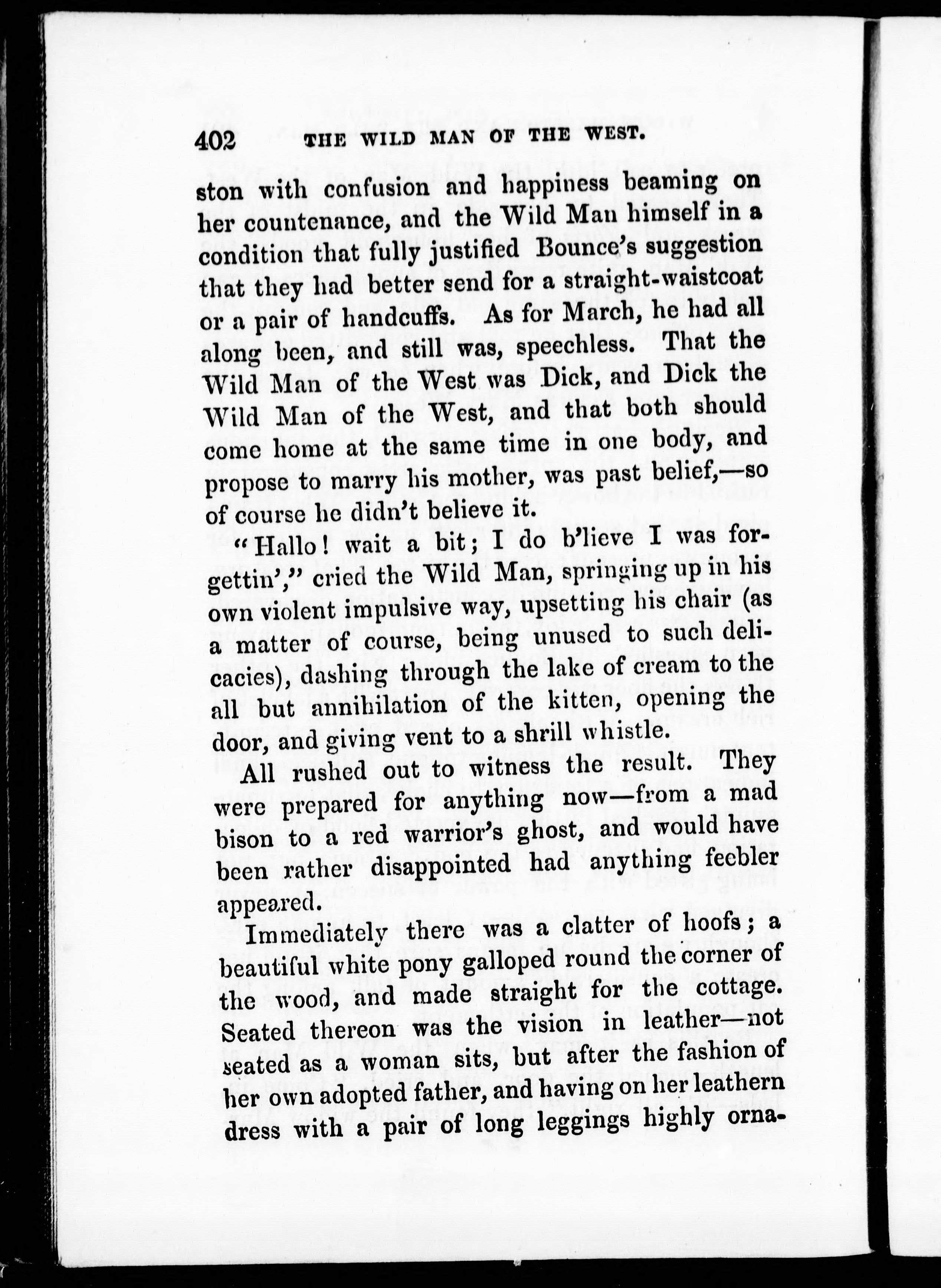 402 THE WILD MAN OF THE WEST.

ston with confusion and happiness beaming on her countenance, and the Wild Man himself in a condition that fully justified Bounce's suggestion that they had better send for a straight-waistcoat or a pair of handcuffs. As for March, he had all along been, and still was, speechless. That the Wild Man of the West was Dick, and Dick the Wild Man of the West, and that both should come home at the same time in one body, and propose to marry his mother, was past belief,—so of course he didn't believe it.

"Hallo! wait a bit; I do b'lieve I was forgettin'," cried the Wild Man, springing up in his own violent impulsive way, upsetting his chair (as a matter of course, being unused to such delicacies), dashing through the lake of cream to the all but annihilation of the kitten, opening the door, and giving vent to a shrill whistle.

All rushed out to witness the result. They were prepared for anything now—from a mad bison to a red warrior's ghost, and would have been rather disappointed had anything feebler appeared.

Immediately there was a clatter of hoofs; a beautiful white pony galloped round the corner of the wood, and made straight for the cottage. Seated thereon was the vision in leather—not seated as a woman sits, but after the fashion of her own adopted father, and having on her leathern dress with a pair of long leggings highly orna-